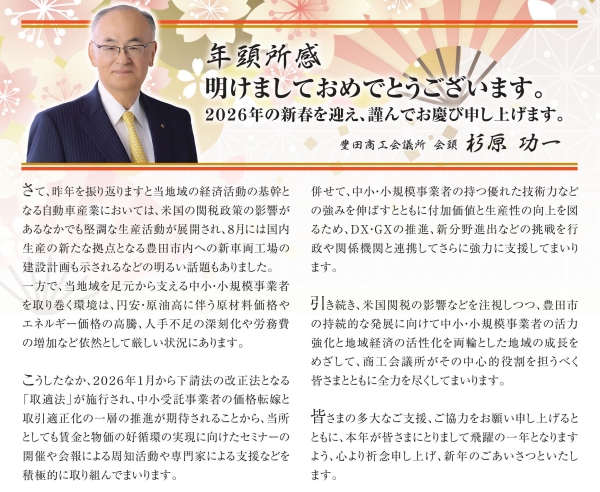 年頭所感
明けましておめでとうございます。
2026年の新春を迎え、謹んでお慶び申し上げます。

豊田商工会議所 会頭 杉原 功一

さて、昨年を振り返りますと当地域の経済活動の基幹となる自動車産業においては、米国の関税政策の影響があるなかでも堅調な生産活動が展開され、8月には国内生産の新たな拠点となる豊田市内への新車両工場の建設計画も示されるなどの明るい話題もありました。
一方で、当地域を足元から支える中小・小規模事業者を取り巻く環境は、円安・原油高に伴う原材料価格やエネルギー価格の高騰、人手不足の深刻化や労務費の増加など依然として厳しい状況にあります。

こうしたなか、2026年1月から下請法の改正法となる「取適法」が施行され、中小受託事業者の価格転嫁と取引適正化の一層の推進が期待されることから、当所としても賃金と物価の好循環の実現に向けたセミナーの開催や会報による周知活動や専門家による支援などを積極的に取り組んでまいります。

併せて、中小・小規模事業者の持つ優れた技術力などの強みを伸ばすとともに付加価値と生産性の向上を図るため、DX・GXの推進、新分野進出などの挑戦を行政や関係機関と連携してさらに強力に支援してまいります。

引き続き、米国関税の影響などを注視しつつ、豊田市の持続的な発展に向けて中小・小規模事業者の活力強化と地域経済の活性化を両輪とした地域の成長をめざして、商工会議所がその中心的役割を担うべく皆さまとともに全力を尽くしてまいります。

皆さまの多大なご支援、ご協力をお願い申し上げるとともに、本年が皆さまにとりまして飛躍の一年となりますよう、心より祈念申し上げ、新年のごあいさつといたします。